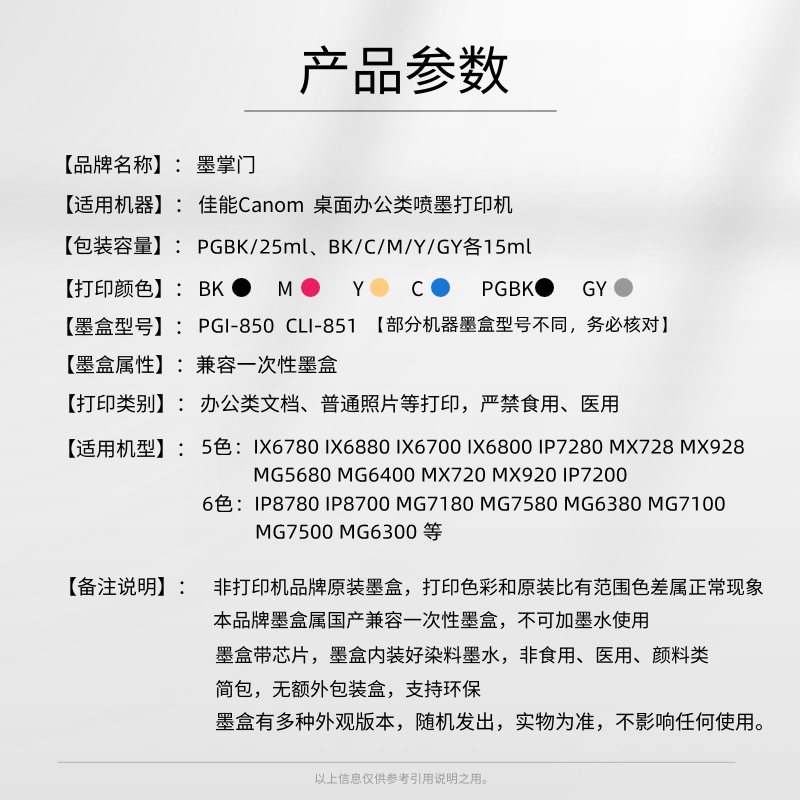 产品参数

【品牌名称】： 墨掌门

【适用机器】： 佳能Canom 桌面办公类喷墨打印机

【包装容量】： PGBK/25ml、BK/C/M/Y/GY各15ml

【打印颜色】： BK M Y C PGBK GY

【墨盒型号】： PGI-850 CLI-851 【部分机器墨盒型号不同，务必核对】

【墨盒属性】： 兼容一次性墨盒

【打印类别】： 办公类文档、普通照片等打印，严禁食用、医用

【适用机型】： 5色：IX6780 IX6880 IX6700 IX6800 IP7280 MX728 MX928 MG5680 MG6400 MX720 MX920 IP7200
6色：IP8780 IP8700 MG7180 MG7580 MG6380 MG7100 MG7500 MG6300 等

【备注说明】： 非打印机品牌原装墨盒，打印色彩和原装比有范围色差属正常现象
本品牌墨盒属国产兼容一次性墨盒，不可加墨水使用
墨盒带芯片，墨盒内装好染料墨水，非食用、医用、颜料类
简包，无额外包装盒，支持环保
墨盒有多种外观版本，随机发出，实物为准，不影响任何使用。

以上信息仅供参考引用说明之用。